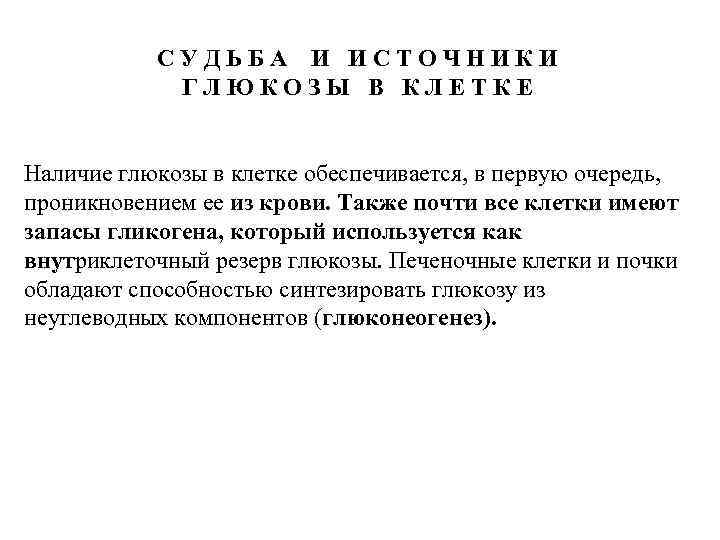 СУДЬБА И ИСТОЧНИКИ ГЛЮКОЗЫ В КЛЕТКЕ

Наличие глюкозы в клетке обеспечивается, в первую очередь, проникновением ее из крови. Также почти все клетки имеют запасы гликогена, который используется как внутриклеточный резерв глюкозы. Печеночные клетки и почки обладают способностью синтезировать глюкозу из неуглеводных компонентов (глюконеогенез).